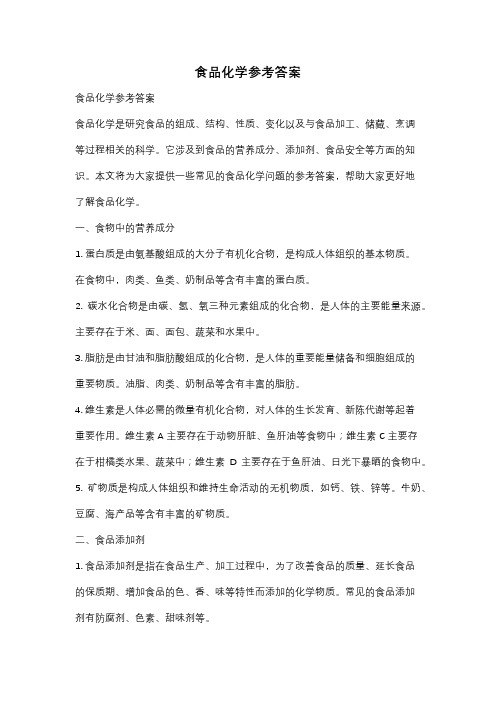 食品化学参考答案

食品化学参考答案

食品化学是研究食品的组成、结构、性质、变化以及与食品加工、储藏、烹调等过程相关的科学。它涉及到食品的营养成分、添加剂、食品安全等方面的知识。本文将为大家提供一些常见的食品化学问题的参考答案，帮助大家更好地了解食品化学。

一、食物中的营养成分

1. 蛋白质是由氨基酸组成的大分子有机化合物，是构成人体组织的基本物质。在食物中，肉类、鱼类、奶制品等含有丰富的蛋白质。

2. 碳水化合物是由碳、氢、氧三种元素组成的化合物，是人体的主要能量来源。主要存在于米、面、面包、蔬菜和水果中。

3. 脂肪是由甘油和脂肪酸组成的化合物，是人体的重要能量储备和细胞组成的重要物质。油脂、肉类、奶制品等含有丰富的脂肪。

4. 维生素是人体必需的微量有机化合物，对人体的生长发育、新陈代谢等起着重要作用。维生素 A 主要存在于动物肝脏、鱼肝油等食物中；维生素 C 主要存在于柑橘类水果、蔬菜中；维生素 D 主要存在于鱼肝油、日光下暴晒的食物中。

5. 矿物质是构成人体组织和维持生命活动的无机物质，如钙、铁、锌等。牛奶、豆腐、海产品等含有丰富的矿物质。

二、食品添加剂

1. 食品添加剂是指在食品生产、加工过程中，为了改善食品的质量、延长食品的保质期、增加食品的色、香、味等特性而添加的化学物质。常见的食品添加剂有防腐剂、色素、甜味剂等。